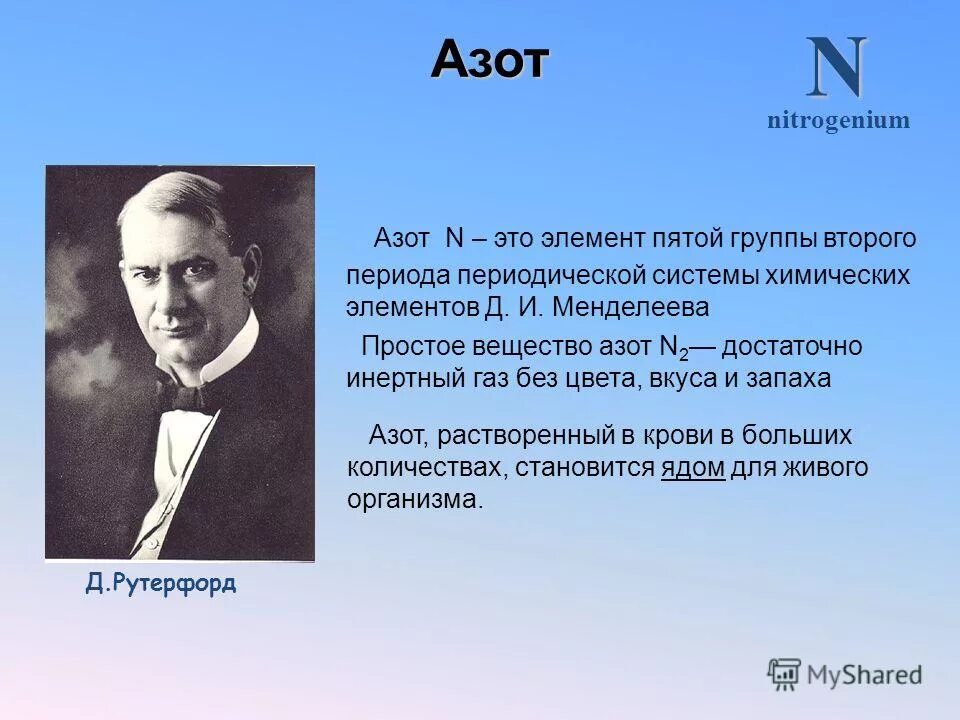 Азот

N
nitrogenium

Азот N – это элемент пятой группы второго периода периодической системы химических элементов Д. И. Менделеева

Простое вещество азот $N_2$— достаточно инертный газ без цвета, вкуса и запаха

Азот, растворенный в крови в больших количествах, становится ядом для живого организма.

Д.Рутерфорд

MyShared